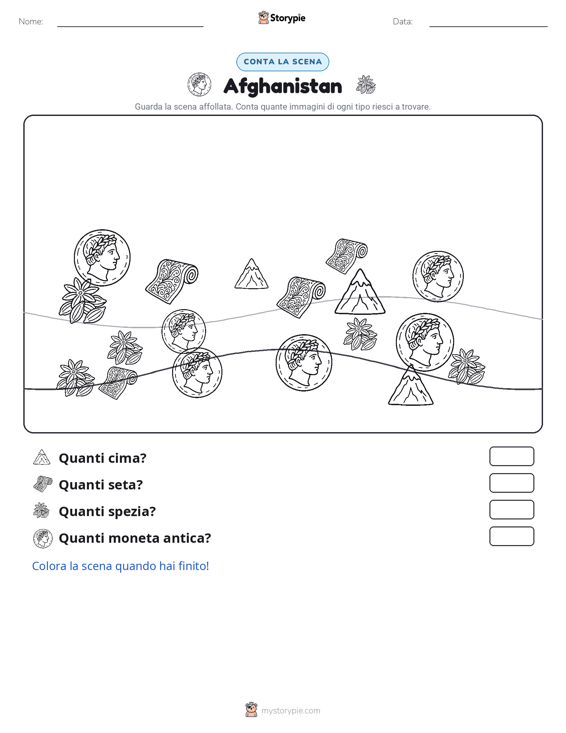 Nome:

Storypie

Data:

CONTA LA SCENA

Afghanistan

Guarda la scena affollata. Conta quante immagini di ogni tipo riesci a trovare.

Quanti cima?

Quanti seta?

Quanti spezia?

Quanti moneta antica?

Colora la scena quando hai finito!

mystorypie.com